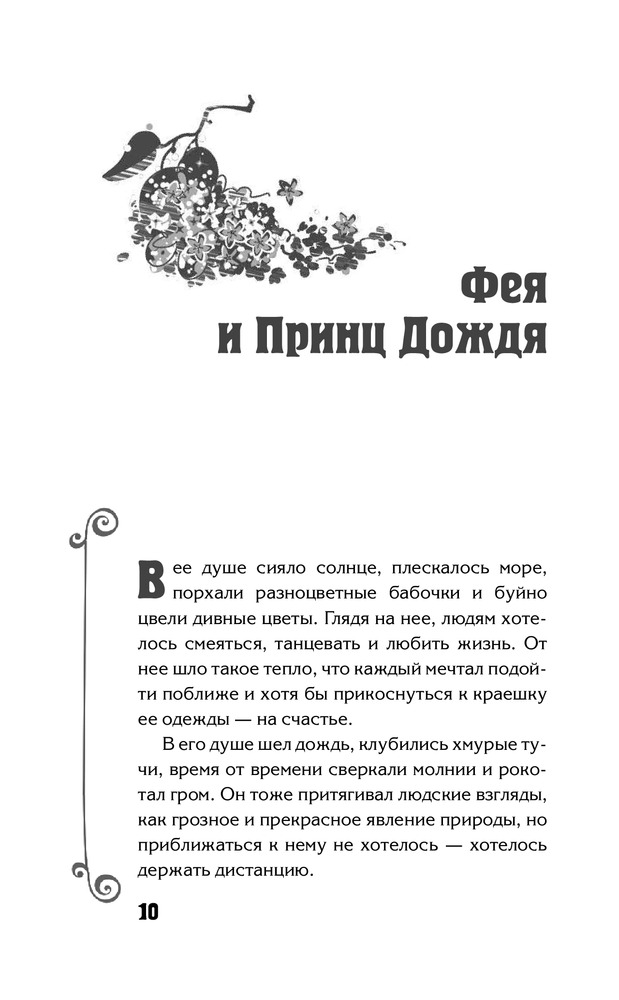 Фея и Принц Дождя

В ее душе сияло солнце, плескалось море, порхали разноцветные бабочки и буйно цвели дивные цветы. Глядя на нее, людям хотелось смеяться, танцевать и любить жизнь. От нее шло такое тепло, что каждый мечтал подойти поближе и хотя бы прикоснуться к краешку ее одежды — на счастье.

В его душе шел дождь, клубились хмурые тучи, время от времени сверкали молнии и рокотал гром. Он тоже притягивал людские взгляды, как грозное и прекрасное явление природы, но приближаться к нему не хотелось — хотелось держать дистанцию.

10